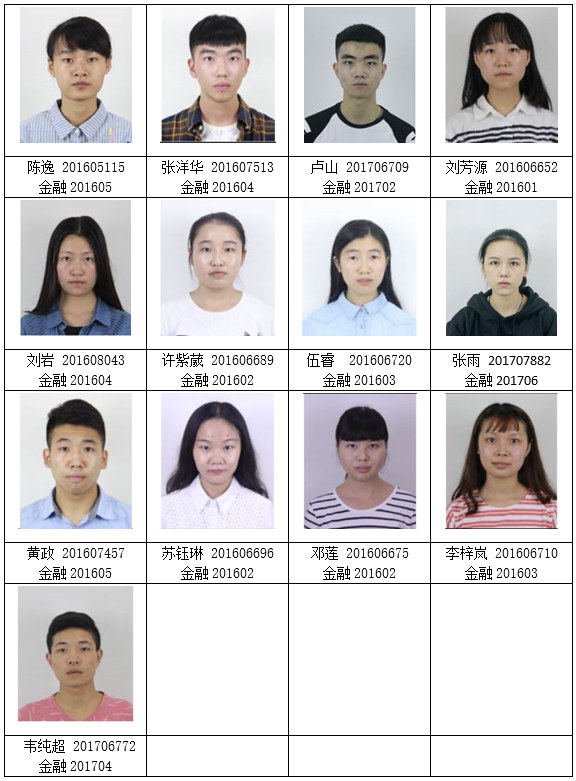 陈逸 201605115
金融201605

张洋华 201607513
金融201604

卢山 201706709
金融201702

刘芳源 201606652
金融201601

刘岩 201608043
金融201604

许紫葳 201606689
金融201602

伍睿 201606720
金融201603

张雨 201707882
金融201706

黄政 201607457
金融201605

苏钰琳 201606696
金融201602

邓莲 201606675
金融201602

李梓岚 201606710
金融201603

韦纯超 201706772
金融201704